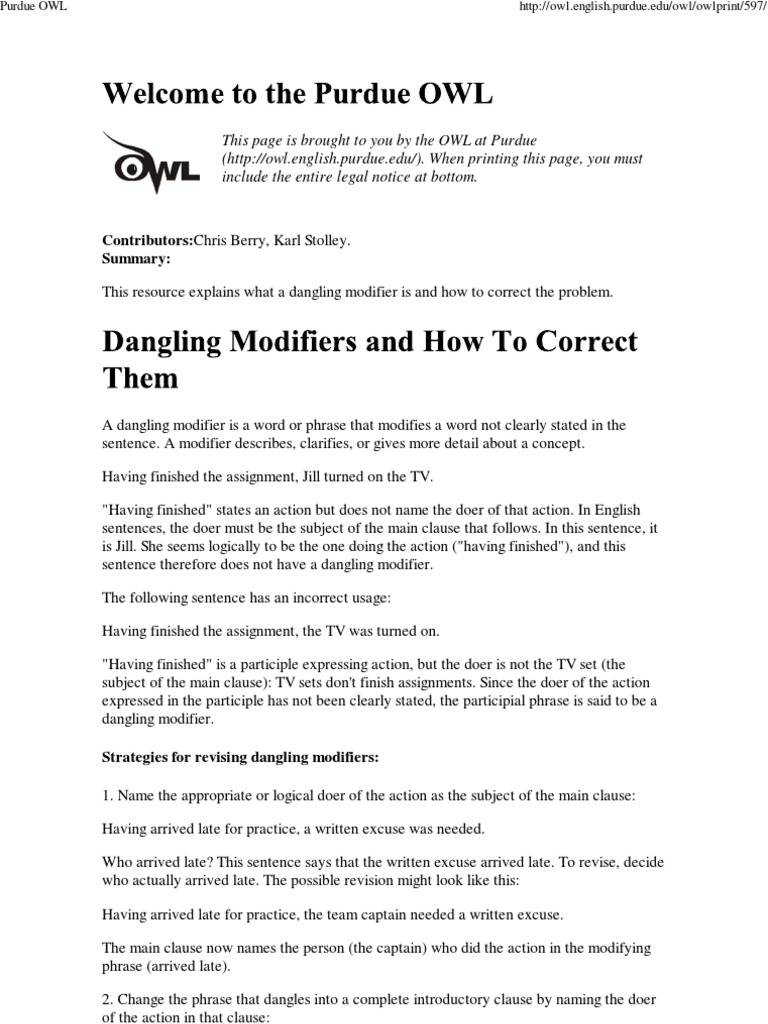 Purdue OWL

http://owl.english.purdue.edu/owl/owlprint/597/

Welcome to the Purdue OWL

OWL

This page is brought to you by the OWL at Purdue (http://owl.english.purdue.edu/). When printing this page, you must include the entire legal notice at bottom.

Contributors:Chris Berry, Karl Stolley.
Summary:

This resource explains what a dangling modifier is and how to correct the problem.

Dangling Modifiers and How To Correct Them

A dangling modifier is a word or phrase that modifies a word not clearly stated in the sentence. A modifier describes, clarifies, or gives more detail about a concept.

Having finished the assignment, Jill turned on the TV.

"Having finished" states an action but does not name the doer of that action. In English sentences, the doer must be the subject of the main clause that follows. In this sentence, it is Jill. She seems logically to be the one doing the action ("having finished"), and this sentence therefore does not have a dangling modifier.

The following sentence has an incorrect usage:

Having finished the assignment, the TV was turned on.

"Having finished" is a participle expressing action, but the doer is not the TV set (the subject of the main clause): TV sets don't finish assignments. Since the doer of the action expressed in the participle has not been clearly stated, the participial phrase is said to be a dangling modifier.

Strategies for revising dangling modifiers:

1. Name the appropriate or logical doer of the action as the subject of the main clause:

Having arrived late for practice, a written excuse was needed.

Who arrived late? This sentence says that the written excuse arrived late. To revise, decide who actually arrived late. The possible revision might look like this:

Having arrived late for practice, the team captain needed a written excuse.

The main clause now names the person (the captain) who did the action in the modifying phrase (arrived late).

2. Change the phrase that dangles into a complete introductory clause by naming the doer of the action in that clause: